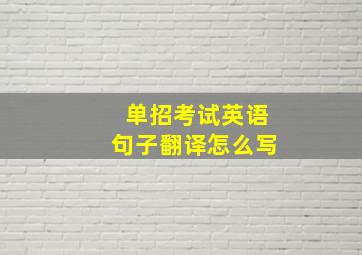 单招考试英语
句子翻译怎么写